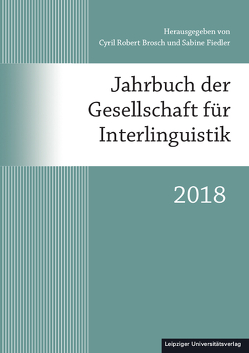 Herausgegeben von
Cyril Robert Brosch und Sabine Fiedler

Jahrbuch der Gesellschaft für Interlinguistik

2018

Leipziger Universitätsverlag